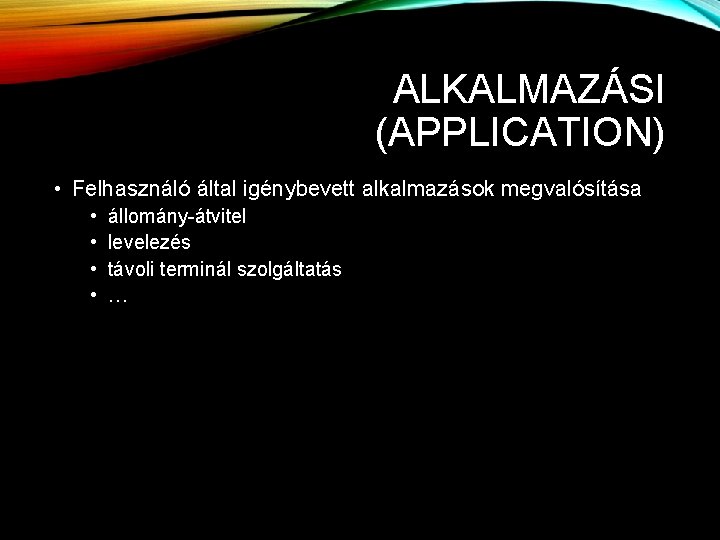 ALKALMAZÁSI (APPLICATION)

• Felhasználó által igénybevett alkalmazások megvalósítása
  • állomány-átvitel
  • levelezés
  • távoli terminál szolgáltatás
  • …